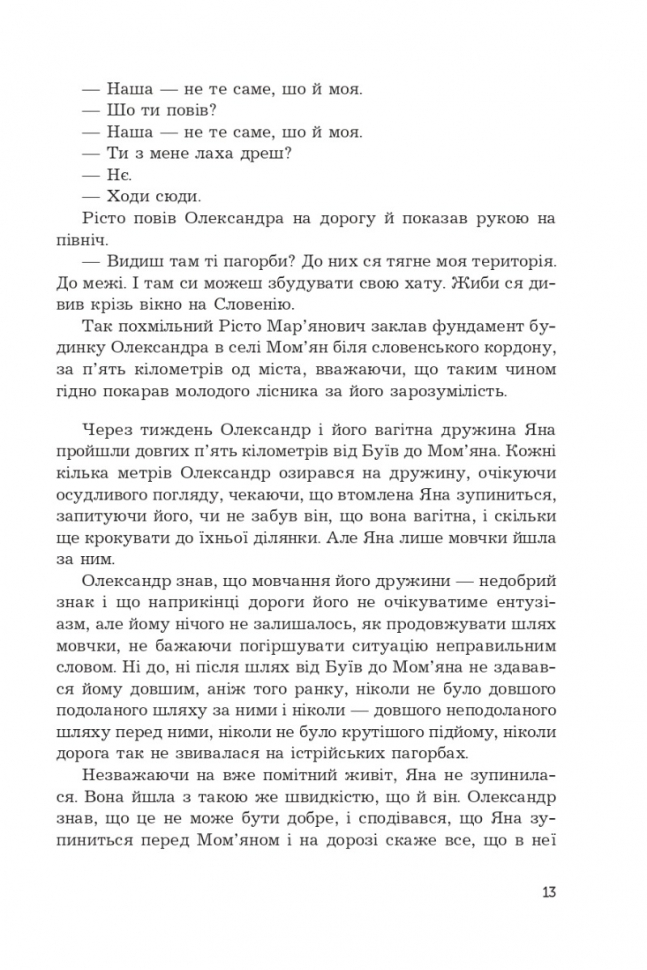 — Наша — не те саме, шо й моя.
— Шо ти повів?
— Наша — не те саме, шо й моя.
— Ти з мене лаха дреш?
— Нє.
— Ходи сюди.

Рісто повів Олександра на дорогу й показав рукою на північ.

— Видиш там ті пагорби? До них ся тягне моя територія. До межі. І там си можеш збудувати свою хату. Жиби ся дивив крізь вікно на Словенію.

Так похмільний Рісто Мар'янович заклав фундамент будинку Олександра в селі Мом'ян біля словенського кордону, за п'ять кілометрів од міста, вважаючи, що таким чином гідно покарав молодого лісника за його зарозумілість.

Через тиждень Олександр і його вагітна дружина Яна пройшли довгих п'ять кілометрів від Буїв до Мом'яна. Кожні кілька метрів Олександр озирався на дружину, очікуючи осудливого погляду, чекаючи, що втомлена Яна зупиниться, запитуючи його, чи не забув він, що вона вагітна, і скільки ще крокувати до їхньої ділянки. Але Яна лише мовчки йшла за ним.

Олександр знав, що мовчання його дружини — недобрий знак і що наприкінці дороги його не очікуватиме ентузіазм, але йому нічого не залишалось, як продовжувати шлях мовчки, не бажаючи погіршувати ситуацію неправильним словом. Ні до, ні після шлях від Буїв до Мом'яна не здавався йому довшим, аніж того ранку, ніколи не було довшого подоланого шляху за ними і ніколи — довшого неподоланого шляху перед ними, ніколи не було крутішого підйому, ніколи дорога так не звивалася на істрійських пагорбах.

Незважаючи на вже помітний живіт, Яна не зупинилася. Вона йшла з такою же швидкістю, що й він. Олександр знав, що це не може бути добре, і сподівався, що Яна зупиниться перед Мом'яном і на дорозі скаже все, що в неї

13